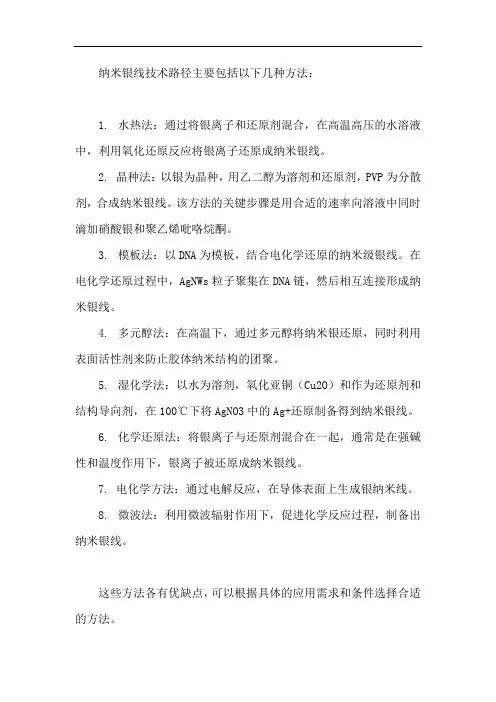 纳米银线技术路径主要包括以下几种方法：

1. 水热法：通过将银离子和还原剂混合，在高温高压的水溶液中，利用氧化还原反应将银离子还原成纳米银线。

2. 晶种法：以银为晶种，用乙二醇为溶剂和还原剂，PVP 为分散剂，合成纳米银线。该方法的关键步骤是用合适的速率向溶液中同时滴加硝酸银和聚乙烯吡咯烷酮。

3. 模板法：以 DNA 为模板，结合电化学还原的纳米级银线。在电化学还原过程中，AgNWs 粒子聚集在 DNA 链，然后相互连接形成纳米银线。

4. 多元醇法：在高温下，通过多元醇将纳米银还原，同时利用表面活性剂来防止胶体纳米结构的团聚。

5. 湿化学法：以水为溶剂，氧化亚铜（Cu2O）和作为还原剂和结构导向剂，在 100℃下将 AgNO3 中的 Ag+还原制备得到纳米银线。

6. 化学还原法：将银离子与还原剂混合在一起，通常是在强碱性和温度作用下，银离子被还原成纳米银线。

7. 电化学方法：通过电解反应，在导体表面上生成银纳米线。

8. 微波法：利用微波辐射作用下，促进化学反应过程，制备出纳米银线。

这些方法各有优缺点，可以根据具体的应用需求和条件选择合适的方法。